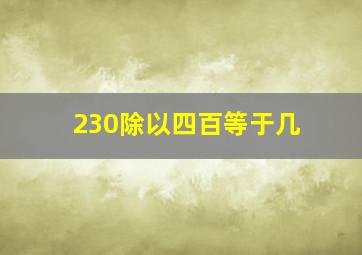 230除以四百等于几